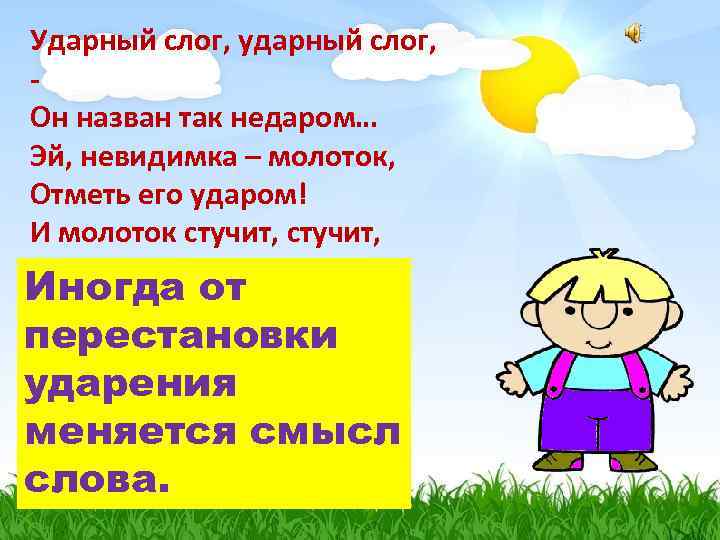 Ударный слог, ударный слог,
-
Он назван так недаром…
Эй, невидимка – молоток,
Отметь его ударом!
И молоток стучит, стучит,

Иногда от перестановки ударения меняется смысл слова.